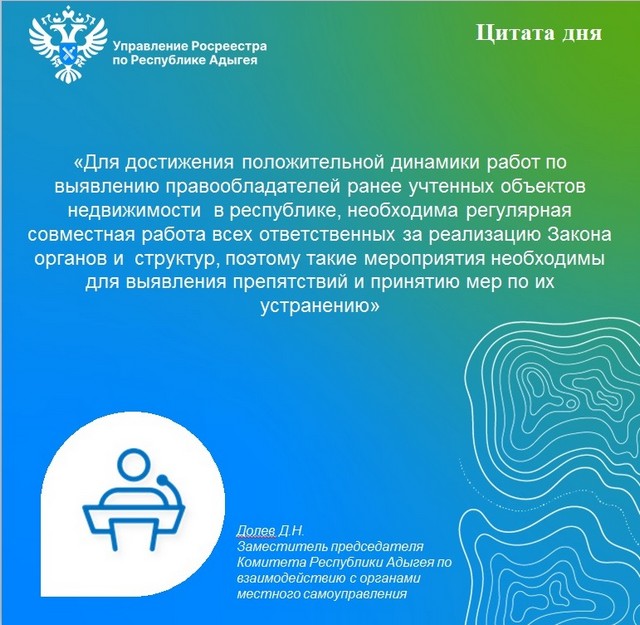 Управление Росреестра по Республике Адыгея

Цитата дня

«Для достижения положительной динамики работ по выявлению правообладателей ранее учтенных объектов недвижимости в республике, необходима регулярная совместная работа всех ответственных за реализацию Закона органов и структур, поэтому такие мероприятия необходимы для выявления препятствий и принятию мер по их устранению»

Долев Д.Н.
Заместитель председателя Комитета Республики Адыгея по взаимодействию с органами местного самоуправления